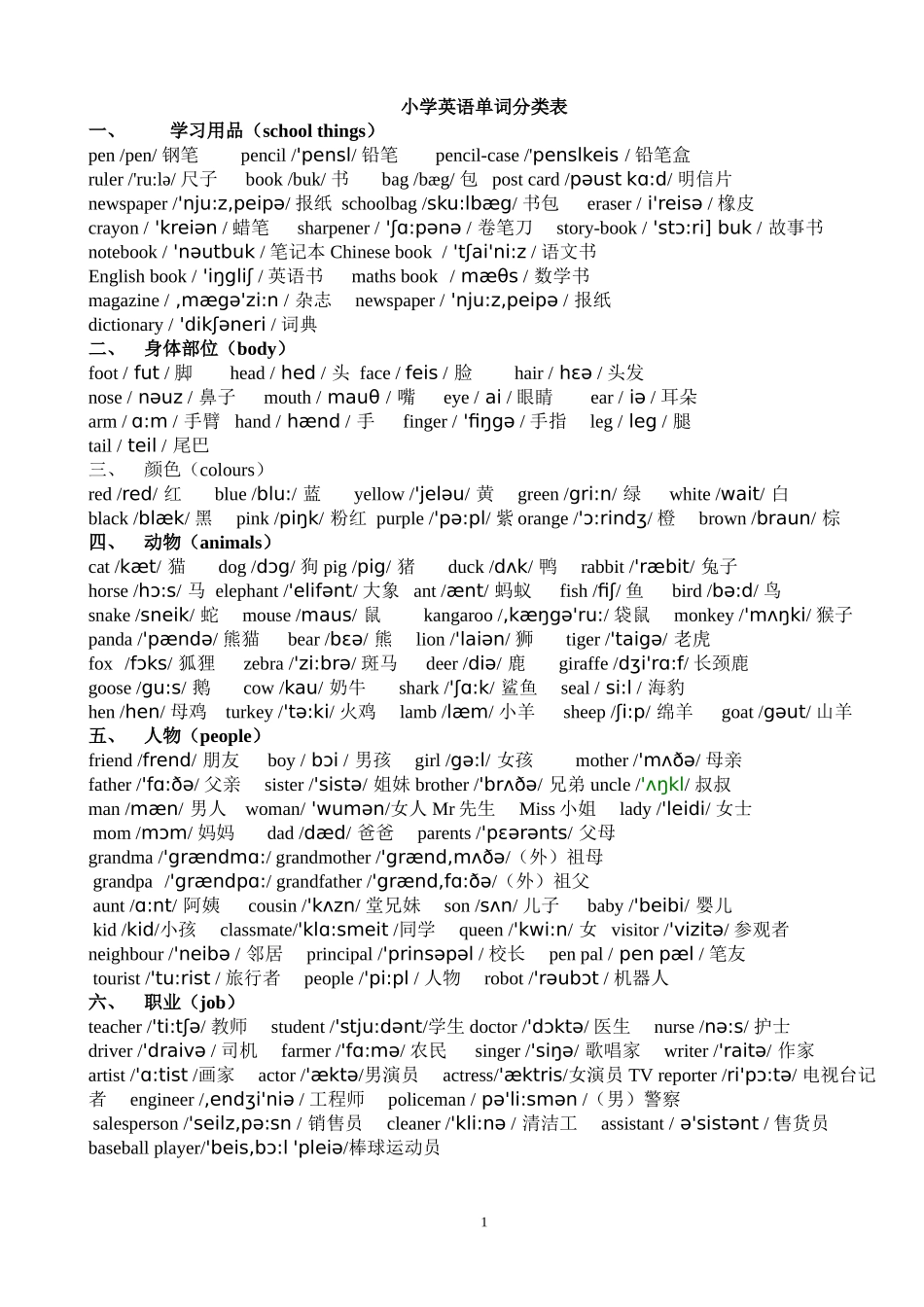 小学英语单词分类表

一、 学习用品（school things）

pen /pen/ 钢笔 pencil /'pensl/ 铅笔 pencil-case /'penslkeis / 铅笔盒

ruler /'ru:lə/ 尺子 book /buk/ 书 bag /bæg/ 包 post card /pəust kɑ:d/ 明信片

newspaper /'nju:z,peipə/ 报纸 schoolbag /sku:lbæg/ 书包 eraser / i'reisə / 橡皮

crayon / 'kreiən / 蜡笔 sharpener / 'ʃɑ:pənə / 卷笔刀 story-book / 'stɔ:ri] buk / 故事书

notebook / 'nəutbuk / 笔记本 Chinese book / 'tʃai'ni:z / 语文书

English book / 'iŋgliʃ / 英语书 maths book / mæθs / 数学书

magazine / ,mægə'zi:n / 杂志 newspaper / 'nju:z,peipə / 报纸

dictionary / 'dikʃəneri / 词典

二、 身体部位（body）

foot / fut / 脚 head / hed / 头 face / feis / 脸 hair / hɛə / 头发

nose / nəuz / 鼻子 mouth / mauθ / 嘴 eye / ai / 眼睛 ear / iə / 耳朵

arm / ɑ:m / 手臂 hand / hænd / 手 finger / 'fiŋgə / 手指 leg / leg / 腿

tail / teil / 尾巴

三、 颜色（colours）

red /red/ 红 blue /blu:/ 蓝 yellow /'jeləu/ 黄 green /gri:n/ 绿 white /wait/ 白

black /blæk/ 黑 pink /piŋk/ 粉红 purple /'pə:pl/ 紫 orange /'ɔ:rindʒ/ 橙 brown /braun/ 棕

四、 动物（animals）

cat /kæt/ 猫 dog /dɔg/ 狗 pig /pig/ 猪 duck /dʌk/ 鸭 rabbit /'ræbit/ 兔子

horse /hɔ:s/ 马 elephant /'elifənt/ 大象 ant /ænt/ 蚂蚁 fish /fiʃ/ 鱼 bird /bə:d/ 鸟

snake /sneik/ 蛇 mouse /maus/ 鼠 kangaroo /,kæŋgə'ru:/ 袋鼠 monkey /'mʌŋki/ 猴子

panda /'pændə/ 熊猫 bear /bɛə/ 熊 lion /'laiən/ 狮 tiger /'taigə/ 老虎

fox /fɔks/ 狐狸 zebra /'zi:brə/ 斑马 deer /diə/ 鹿 giraffe /dʒi'rɑ:f/ 长颈鹿

goose /gu:s/ 鹅 cow /kau/ 奶牛 shark /'ʃɑ:k/ 鲨鱼 seal / si:l / 海豹

hen /hen/ 母鸡 turkey /'tə:ki/ 火鸡 lamb /læm/ 小羊 sheep /ʃi:p/ 绵羊 goat /gəut/ 山羊

五、 人物（people）

friend /frend/ 朋友 boy / bɔi / 男孩 girl /gə:l/ 女孩 mother /'mʌðə/ 母亲

father /'fɑ:ðə/ 父亲 sister /'sistə/ 姐妹 brother /'brʌðə/ 兄弟 uncle /'ʌŋkl/ 叔叔

man /mæn/ 男人 woman/ 'wumən/女人 Mr 先生 Miss 小姐 lady /'leidi/ 女士

mom /mɔm/ 妈妈 dad /dæd/ 爸爸 parents /'pɛərənts/ 父母

grandma /'grændmɑ:/ grandmother /'grænd,mʌðə/（外）祖母

grandpa /'grændpɑ:/ grandfather /'grænd,fɑ:ðə/（外）祖父

aunt /ɑ:nt/ 阿姨 cousin /'kʌzn/ 堂兄妹 son /sʌn/ 儿子 baby /'beibi/ 婴儿

kid /kid/小孩 classmate/'klɑ:smeit /同学 queen /'kwi:n/ 女 visitor /'vizitə/ 参观者

neighbour /'neibə / 邻居 principal /'prinsəpəl / 校长 pen pal / pen pæl / 笔友

tourist /'tu:rist / 旅行者 people /'pi:pl / 人物 robot /'rəubɔt / 机器人

六、 职业（job）

teacher /'ti:tʃə/ 教师 student /'stju:dənt/学生 doctor /'dɔktə/ 医生 nurse /nə:s/ 护士

driver /'draivə / 司机 farmer /'fɑ:mə/ 农民 singer /'siŋə/ 歌唱家 writer /'raitə/ 作家

artist /'ɑ:tist /画家 actor /'æktə/男演员 actress/'æktris/女演员 TV reporter /ri'pɔ:tə/ 电视台记者 engineer /,endʒi'niə / 工程师 policeman / pə'li:smən /（男）警察

salesperson /'seilz,pə:sn / 销售员 cleaner /'kli:nə / 清洁工 assistant / ə'sistənt / 售货员

baseball player/'beis,bɔ:l 'pleiə/棒球运动员

1